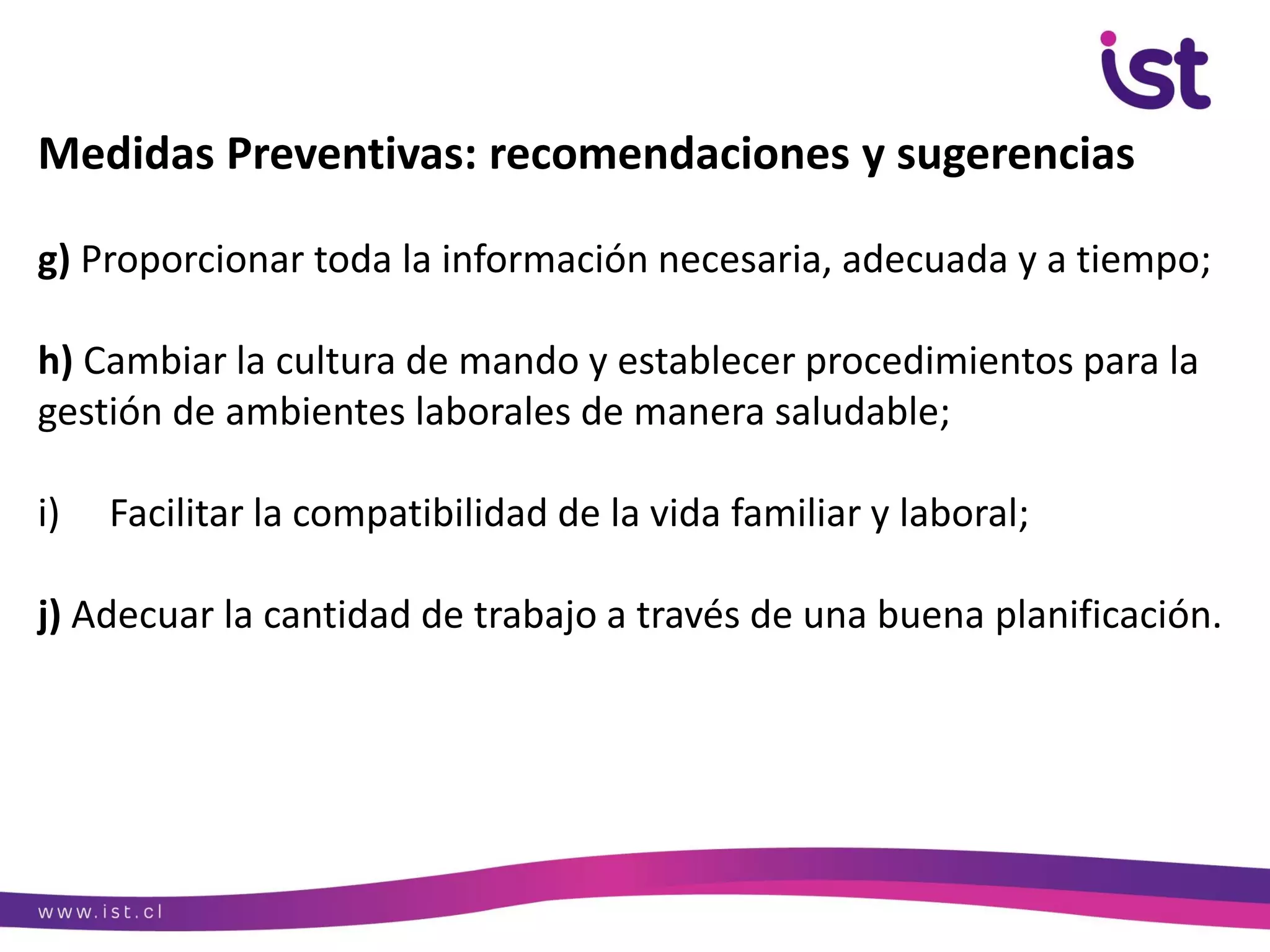 ist

Medidas Preventivas: recomendaciones y sugerencias

g) Proporcionar toda la información necesaria, adecuada y a tiempo;

h) Cambiar la cultura de mando y establecer procedimientos para la gestión de ambientes laborales de manera saludable;

i) Facilitar la compatibilidad de la vida familiar y laboral;

j) Adecuar la cantidad de trabajo a través de una buena planificación.

www.ist.cl